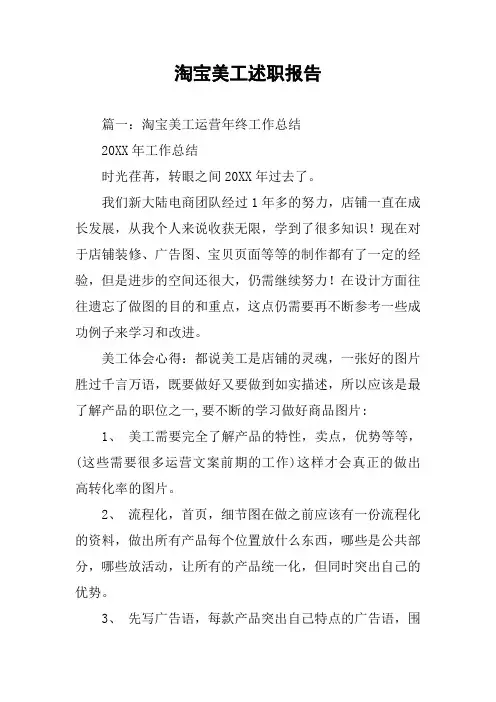 淘宝美工述职报告

篇一：淘宝美工运营年终工作总结

20XX 年工作总结

时光荏苒，转眼之间 20XX 年过去了。

我们新大陆电商团队经过 1 年多的努力，店铺一直在成长发展，从我个人来说收获无限，学到了很多知识！现在对于店铺装修、广告图、宝贝页面等等的制作都有了一定的经验，但是进步的空间还很大，仍需继续努力！在设计方面往往遗忘了做图的目的和重点，这点仍需要再不断参考一些成功例子来学习和改进。

美工体会心得：都说美工是店铺的灵魂，一张好的图片胜过千言万语，既要做好又要做到如实描述，所以应该是最了解产品的职位之一，要不断的学习做好商品图片：

1、 美工需要完全了解产品的特性，卖点，优势等等，(这些需要很多运营文案前期的工作)这样才会真正的做出高转化率的图片。

2、 流程化，首页，细节图在做之前应该有一份流程化的资料，做出所有产品每个位置放什么东西，哪些是公共部分，哪些放活动，让所有的产品统一化，但同时突出自己的优势。

3、 先写广告语，每款产品突出自己特点的广告语，围